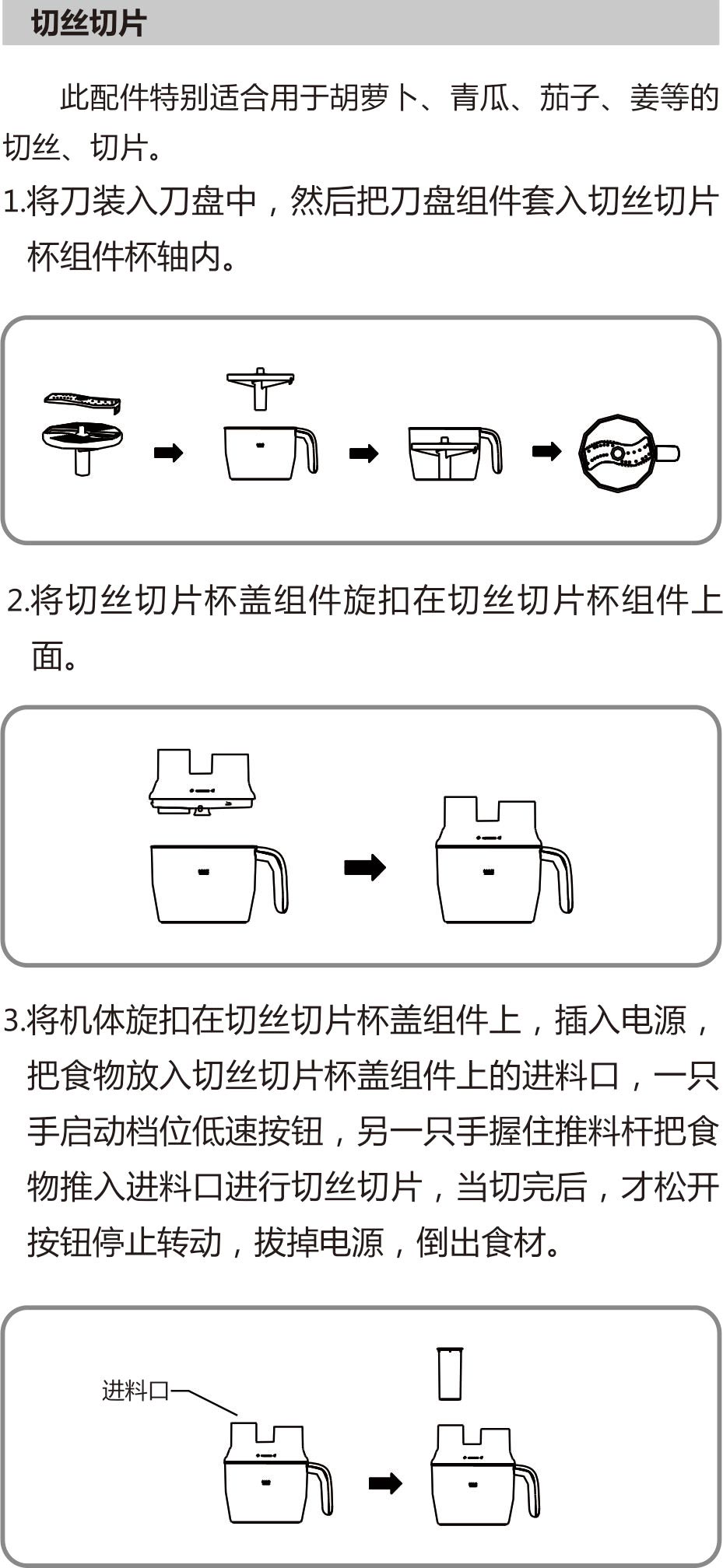 切丝切片

此配件特别适合用于胡萝卜、青瓜、茄子、姜等的切丝、切片。

1.将刀装入刀盘中，然后把刀盘组件套入切丝切片杯组件杯轴内。

2.将切丝切片杯盖组件旋扣在切丝切片杯组件上面。

3.将机体旋扣在切丝切片杯盖组件上，插入电源，把食物放入切丝切片杯盖组件上的进料口，一只手启动档位低速按钮，另一只手握住推料杆把食物推入进料口进行切丝切片，当切完后，才松开按钮停止转动，拔掉电源，倒出食材。

进料口